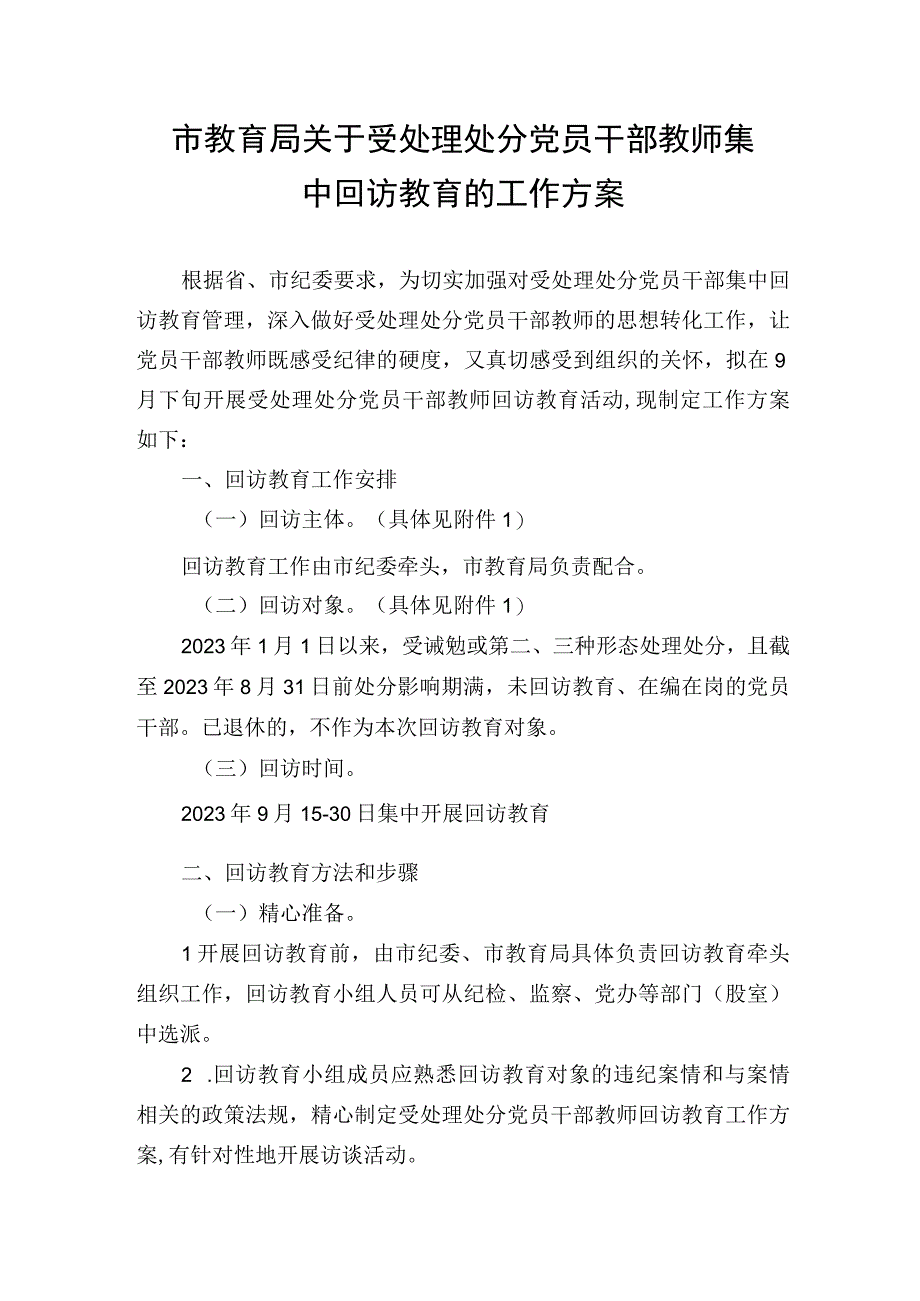 市教育局关于受处理处分党员干部教师集中回访教育的工作方案

根据省、市纪委要求，为切实加强对受处理处分党员干部集中回访教育管理，深入做好受处理处分党员干部教师的思想转化工作，让党员干部教师既感受纪律的硬度，又真切感受到组织的关怀，拟在9月下旬开展受处理处分党员干部教师回访教育活动，现制定工作方案如下：

一、回访教育工作安排

（一）回访主体。（具体见附件1）

回访教育工作由市纪委牵头，市教育局负责配合。

（二）回访对象。（具体见附件1）

2023年1月1日以来，受诫勉或第二、三种形态处理处分，且截至2023年8月31日前处分影响期满，未回访教育、在编在岗的党员干部。已退休的，不作为本次回访教育对象。

（三）回访时间。

2023年9月15-30日集中开展回访教育

二、回访教育方法和步骤

（一）精心准备。

1开展回访教育前，由市纪委、市教育局具体负责回访教育牵头组织工作，回访教育小组人员可从纪检、监察、党办等部门（股室）中选派。

2 .回访教育小组成员应熟悉回访教育对象的违纪案情和与案情相关的政策法规，精心制定受处理处分党员干部教师回访教育工作方案，有针对性地开展访谈活动。